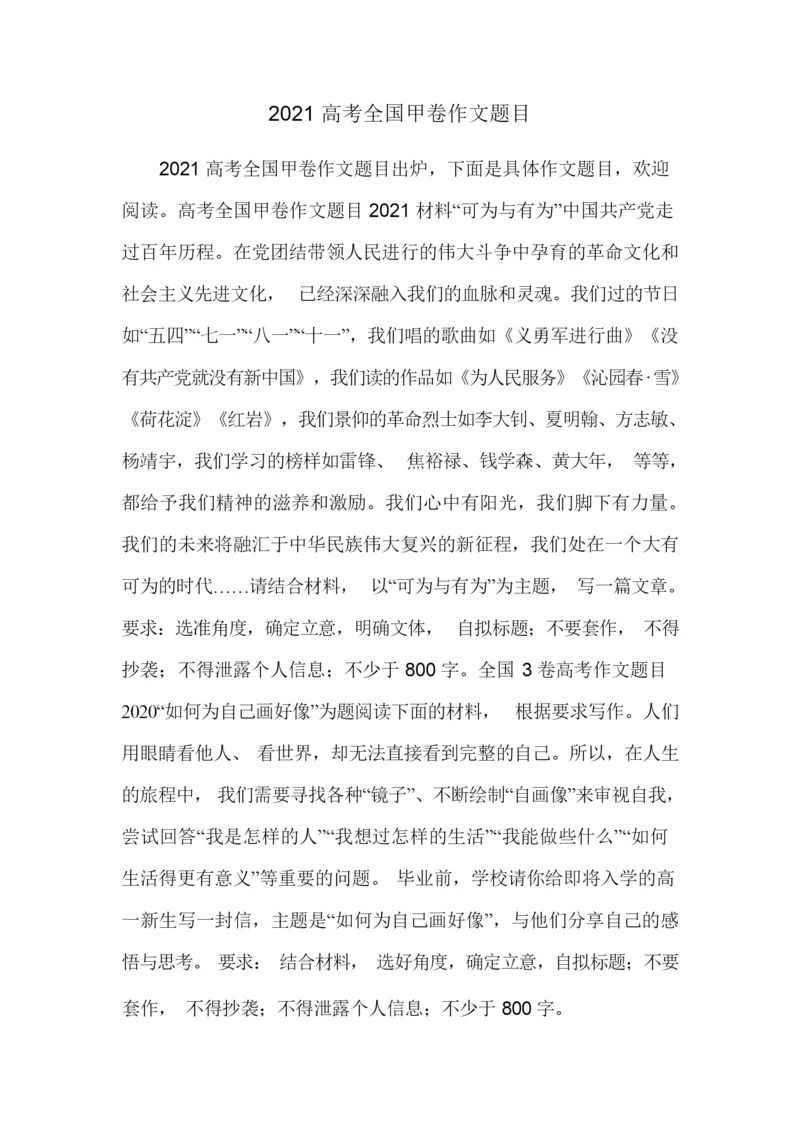 2021 高考全国甲卷作文题目

2021 高考全国甲卷作文题目出炉，下面是具体作文题目，欢迎阅读。高考全国甲卷作文题目 2021 材料“可为与有为”中国共产党走过百年历程。在党团结带领人民进行的伟大斗争中孕育的革命文化和社会主义先进文化， 已经深深融入我们的血脉和灵魂。我们过的节日如“五四”“七一”“八一”“十一”，我们唱的歌曲如《义勇军进行曲》《没有共产党就没有新中国》，我们读的作品如《为人民服务》《沁园春·雪》《荷花淀》《红岩》，我们景仰的革命烈士如李大钊、夏明翰、方志敏、杨靖宇，我们学习的榜样如雷锋、 焦裕禄、钱学森、黄大年， 等等，都给予我们精神的滋养和激励。我们心中有阳光，我们脚下有力量。我们的未来将融汇于中华民族伟大复兴的新征程，我们处在一个大有可为的时代……请结合材料， 以“可为与有为”为主题， 写一篇文章。要求：选准角度，确定立意，明确文体， 自拟标题；不要套作， 不得抄袭；不得泄露个人信息；不少于 800 字。全国 3 卷高考作文题目 2020“如何为自己画好像”为题阅读下面的材料， 根据要求写作。人们用眼睛看他人、 看世界，却无法直接看到完整的自己。所以，在人生的旅程中， 我们需要寻找各种“镜子”、不断绘制“自画像”来审视自我，尝试回答“我是怎样的人”“我想过怎样的生活”“我能做些什么”“如何生活得更有意义”等重要的问题。 毕业前，学校请你给即将入学的高一新生写一封信，主题是“如何为自己画好像”，与他们分享自己的感悟与思考。 要求： 结合材料， 选好角度，确定立意，自拟标题；不要套作， 不得抄袭；不得泄露个人信息；不少于 800 字。